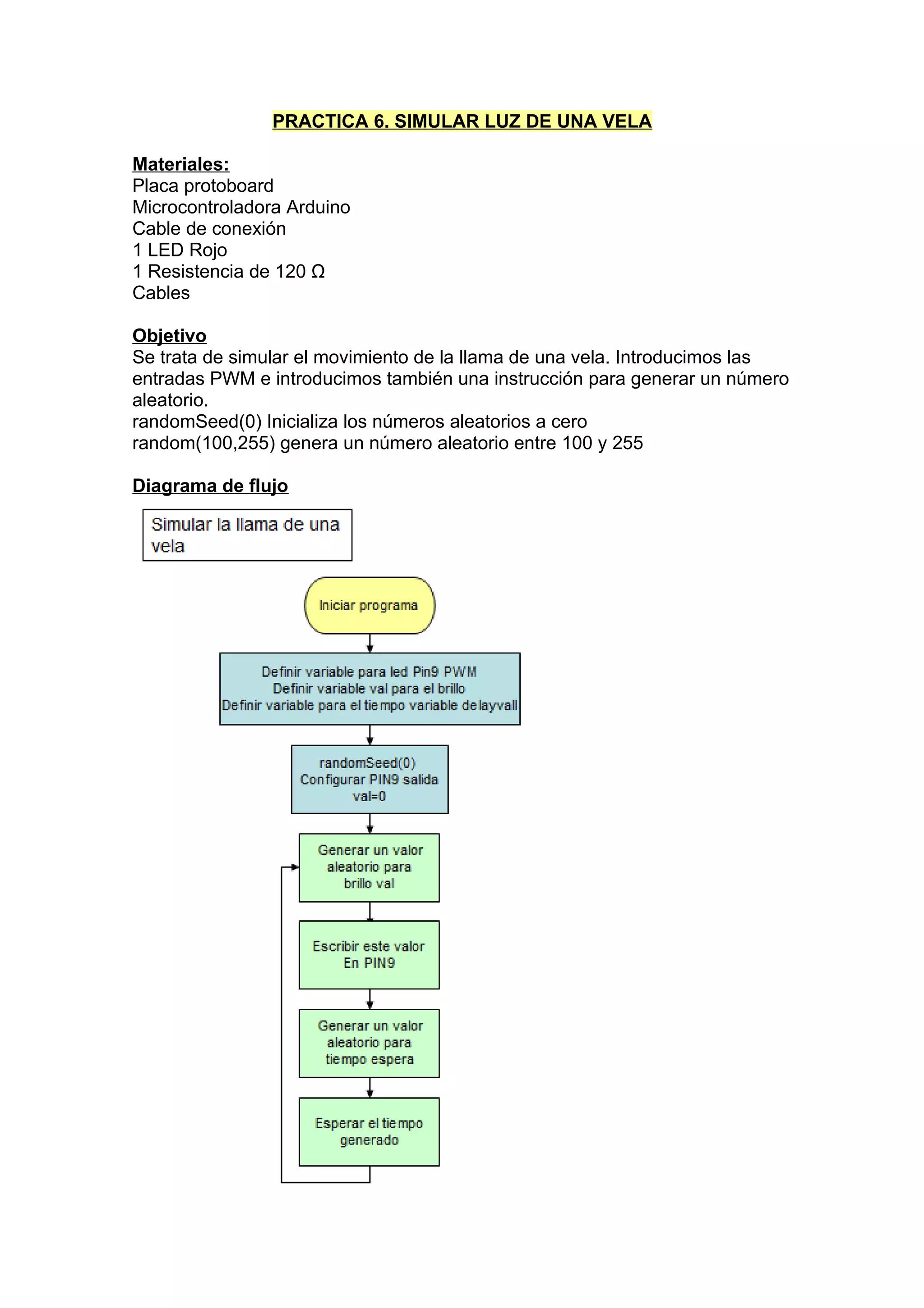 PRACTICA 6. SIMULAR LUZ DE UNA VELA

Materiales:
Placa protoboard
Microcontroladora Arduino
Cable de conexión
1 LED Rojo
1 Resistencia de 120 Ω
Cables

Objetivo
Se trata de simular el movimiento de la llama de una vela. Introducimos las entradas PWM e introducimos también una instrucción para generar un número aleatorio.
randomSeed(0) Inicializa los números aleatorios a cero
random(100,255) genera un número aleatorio entre 100 y 255

Diagrama de flujo

Simular la llama de una vela

Iniciar programa

Definir variable para led Pin9 PWM
Definir variable val para el brillo
Definir variable para el tiempo variable delayvall

randomSeed(0)
Configurar PIN9 salida
val=0

Generar un valor aleatorio para brillo val

Escribir este valor En PIN9

Generar un valor aleatorio para tiempo espera

Esperar el tiempo generado